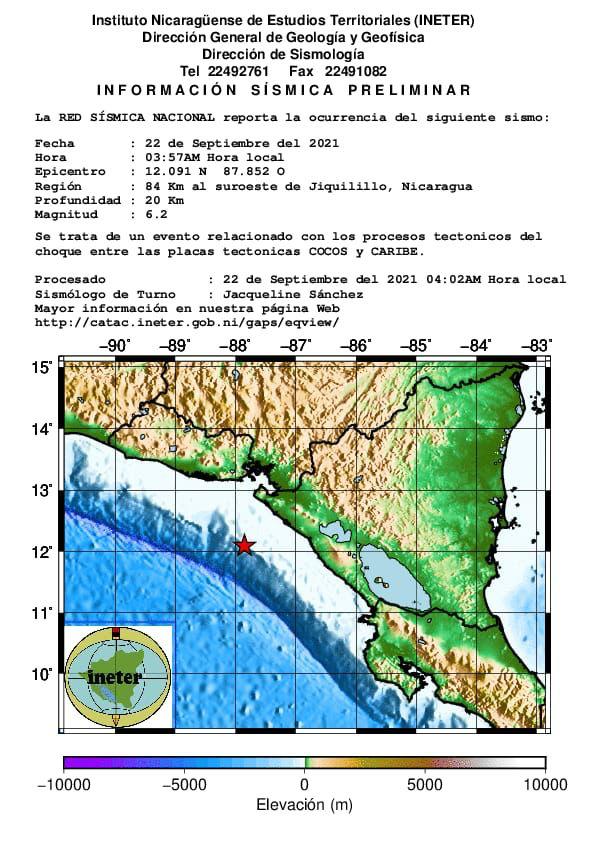 Instituto Nicaragüense de Estudios Territoriales (INETER)
Dirección General de Geología y Geofísica
Dirección de Sismología
Tel 22492761 Fax 22491082
INFORMACIÓN SÍSMICA PRELIMINAR

La RED SÍSMICA NACIONAL reporta la ocurrencia del siguiente sismo:

Fecha : 22 de Septiembre del 2021
Hora : 03:57AM Hora local
Epicentro : 12.091 N 87.852 O
Región : 84 Km al suroeste de Jiquilillo, Nicaragua
Profundidad : 20 Km
Magnitud : 6.2

Se trata de un evento relacionado con los procesos tectonicos del choque entre las placas tectonicas COCOS y CARIBE.

Procesado : 22 de Septiembre del 2021 04:02AM Hora local
Sismólogo de Turno : Jacqueline Sánchez
Mayor información en nuestra página Web
http://catac.ineter.gob.ni/gaps/eqview/

−90° −89° −88° −87° −86° −85° −84° −83°
15° 14° 13° 12° 11° 10°

ineter

−10000 −5000 0 5000 10000
Elevación (m)